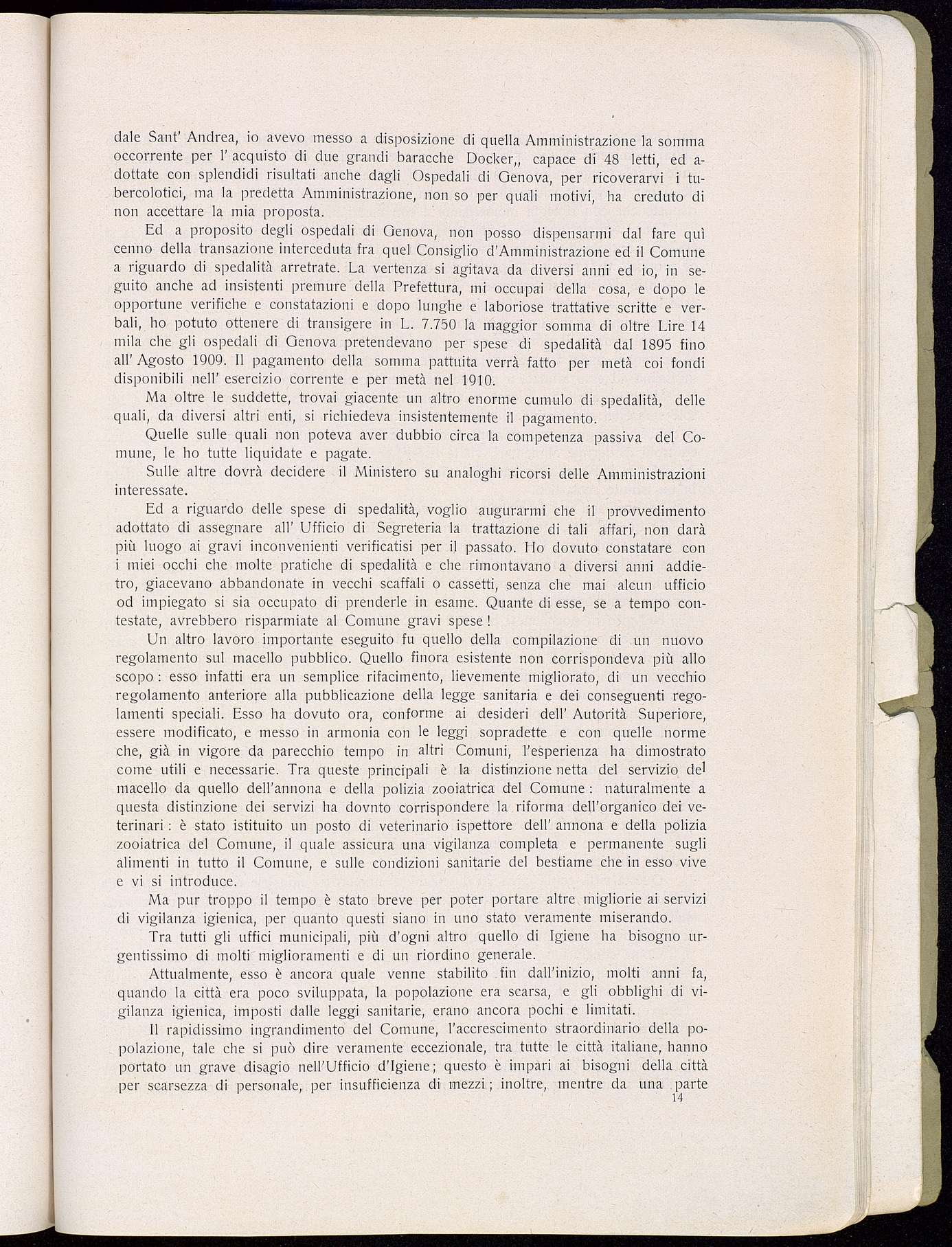 dale Sant' Andrea, io avevo messo a disposizione di quella Amministrazione la somma occorrente per l' acquisto di due grandi baracche Docker,, capace di 48 letti, ed adottate con splendidi risultati anche dagli Ospedali di Genova, per ricoverarvi i tubercolotici, ma la predetta Amministrazione, non so per quali motivi, ha creduto di non accettare la mia proposta.

Ed a proposito degli ospedali di Genova, non posso dispensarmi dal fare quì cenno della transazione interceduta fra quel Consiglio d'Amministrazione ed il Comune a riguardo di spedalità arretrate. La vertenza si agitava da diversi anni ed io, in seguito anche ad insistenti premure della Prefettura, mi occupai della cosa, e dopo le opportune verifiche e constatazioni e dopo lunghe e laboriose trattative scritte e verbali, ho potuto ottenere di transigere in L. 7.750 la maggior somma di oltre Lire 14 mila che gli ospedali di Genova pretendevano per spese di spedalità dal 1895 fino all' Agosto 1909. Il pagamento della somma pattuita verrà fatto per metà coi fondi disponibili nell' esercizio corrente e per metà nel 1910.

Ma oltre le suddette, trovai giacente un altro enorme cumulo di spedalità, delle quali, da diversi altri enti, si richiedeva insistentemente il pagamento.

Quelle sulle quali non poteva aver dubbio circa la competenza passiva del Comune, le ho tutte liquidate e pagate.

Sulle altre dovrà decidere il Ministero su analoghi ricorsi delle Amministrazioni interessate.

Ed a riguardo delle spese di spedalità, voglio augurarmi che il provvedimento adottato di assegnare all' Ufficio di Segreteria la trattazione di tali affari, non darà più luogo ai gravi inconvenienti verificatisi per il passato. Ho dovuto constatare con i miei occhi che molte pratiche di spedalità e che rimontavano a diversi anni addietro, giacevano abbandonate in vecchi scaffali o cassetti, senza che mai alcun ufficio od impiegato si sia occupato di prenderle in esame. Quante di esse, se a tempo contestate, avrebbero risparmiate al Comune gravi spese!

Un altro lavoro importante eseguito fu quello della compilazione di un nuovo regolamento sul macello pubblico. Quello finora esistente non corrispondeva più allo scopo: esso infatti era un semplice rifacimento, lievemente migliorato, di un vecchio regolamento anteriore alla pubblicazione della legge sanitaria e dei conseguenti regolamenti speciali. Esso ha dovuto ora, conforme ai desideri dell' Autorità Superiore, essere modificato, e messo in armonia con le leggi sopradette e con quelle norme che, già in vigore da parecchio tempo in altri Comuni, l'esperienza ha dimostrato come utili e necessarie. Tra queste principali è la distinzione netta del servizio del macello da quello dell'annona e della polizia zooiatrica del Comune: naturalmente a questa distinzione dei servizi ha dovnto corrispondere la riforma dell'organico dei veterinari: è stato istituito un posto di veterinario ispettore dell' annona e della polizia zooiatrica del Comune, il quale assicura una vigilanza completa e permanente sugli alimenti in tutto il Comune, e sulle condizioni sanitarie del bestiame che in esso vive e vi si introduce.

Ma pur troppo il tempo è stato breve per poter portare altre migliorie ai servizi di vigilanza igienica, per quanto questi siano in uno stato veramente miserando.

Tra tutti gli uffici municipali, più d'ogni altro quello di Igiene ha bisogno urgentissimo di molti miglioramenti e di un riordino generale.

Attualmente, esso è ancora quale venne stabilito fin dall'inizio, molti anni fa, quando la città era poco sviluppata, la popolazione era scarsa, e gli obblighi di vigilanza igienica, imposti dalle leggi sanitarie, erano ancora pochi e limitati.

Il rapidissimo ingrandimento del Comune, l'accrescimento straordinario della popolazione, tale che si può dire veramente eccezionale, tra tutte le città italiane, hanno portato un grave disagio nell'Ufficio d'Igiene; questo è impari ai bisogni della città per scarsezza di personale, per insufficienza di mezzi; inoltre, mentre da una parte

14